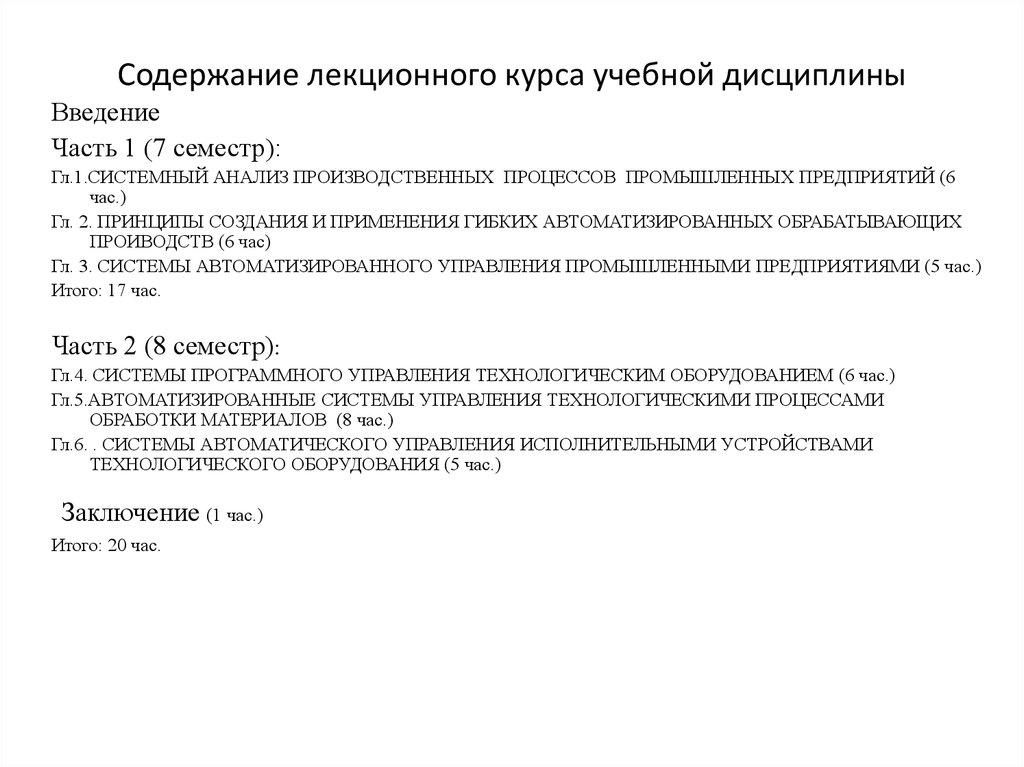 Содержание лекционного курса учебной дисциплины

Введение

Часть 1 (7 семестр):

Гл.1.СИСТЕМНЫЙ АНАЛИЗ ПРОИЗВОДСТВЕННЫХ ПРОЦЕССОВ ПРОМЫШЛЕННЫХ ПРЕДПРИЯТИЙ (6 час.)

Гл. 2. ПРИНЦИПЫ СОЗДАНИЯ И ПРИМЕНЕНИЯ ГИБКИХ АВТОМАТИЗИРОВАННЫХ ОБРАБАТЫВАЮЩИХ ПРОИВОДСТВ (6 час)

Гл. 3. СИСТЕМЫ АВТОМАТИЗИРОВАННОГО УПРАВЛЕНИЯ ПРОМЫШЛЕННЫМИ ПРЕДПРИЯТИЯМИ (5 час.)

Итого: 17 час.

Часть 2 (8 семестр):

Гл.4. СИСТЕМЫ ПРОГРАММНОГО УПРАВЛЕНИЯ ТЕХНОЛОГИЧЕСКИМ ОБОРУДОВАНИЕМ (6 час.)

Гл.5.АВТОМАТИЗИРОВАННЫЕ СИСТЕМЫ УПРАВЛЕНИЯ ТЕХНОЛОГИЧЕСКИМИ ПРОЦЕССАМИ ОБРАБОТКИ МАТЕРИАЛОВ (8 час.)

Гл.6. . СИСТЕМЫ АВТОМАТИЧЕСКОГО УПРАВЛЕНИЯ ИСПОЛНИТЕЛЬНЫМИ УСТРОЙСТВАМИ ТЕХНОЛОГИЧЕСКОГО ОБОРУДОВАНИЯ (5 час.)

Заключение (1 час.)

Итого: 20 час.